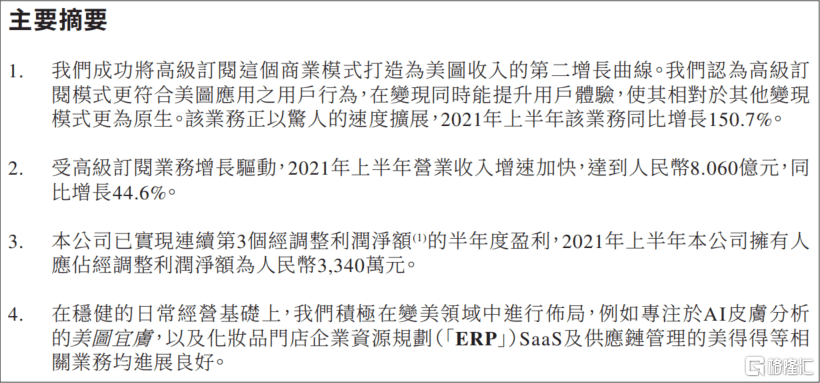 主要摘要

1. 我們成功將高級訂閱這個商業模式打造為美圖收入的第二增長曲線。我們認為高級訂閱模式更符合美圖應用之用戶行為，在變現同時能提升用戶體驗，使其相對於其他變現模式更為原生。該業務正以驚人的速度擴展，2021年上半年該業務同比增長150.7%。

2. 受高級訂閱業務增長驅動，2021年上半年營業收入增速加快，達到人民幣8.060億元，同比增長44.6%。

3. 本公司已實現連續第3個經調整利潤淨額$^{(1)}$的半年度盈利，2021年上半年本公司擁有人應佔經調整利潤淨額為人民幣3,340萬元。

4. 在穩健的日常經營基礎上，我們積極在變美領域中進行佈局，例如專注於AI皮膚分析的美圖宜膚，以及化妝品門店企業資源規劃（「ERP」）SaaS及供應鏈管理的美得得等相關業務均進展良好。

格隆汇